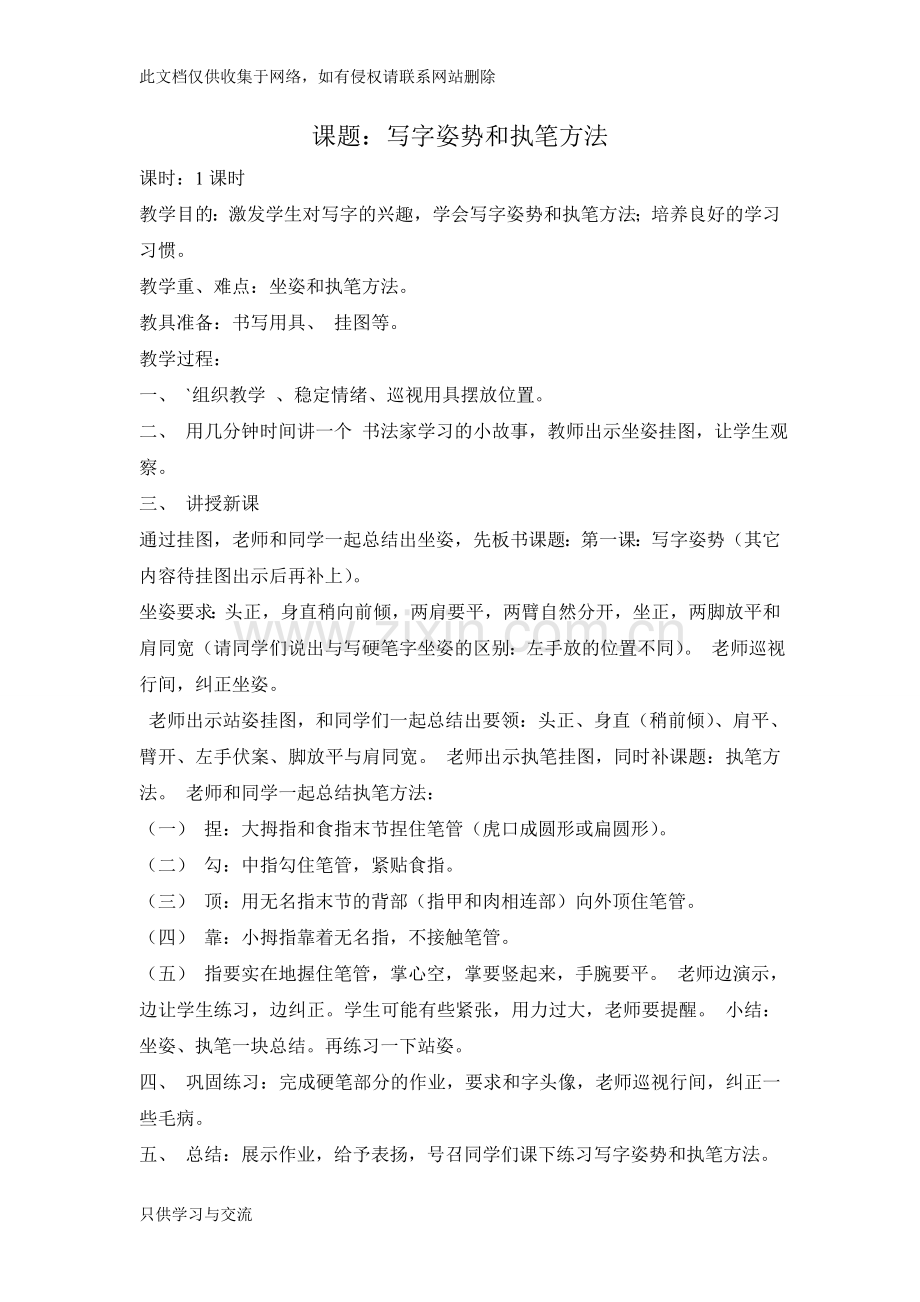 此文档仅供收集于网络，如有侵权请联系网站删除

课题：写字姿势和执笔方法

课时：1课时

教学目的：激发学生对写字的兴趣，学会写字姿势和执笔方法；培养良好的学习习惯。

教学重、难点：坐姿和执笔方法。

教具准备：书写用具、 挂图等。

教学过程：

一、 `组织教学 、稳定情绪、巡视用具摆放位置。

二、 用几分钟时间讲一个 书法家学习的小故事，教师出示坐姿挂图，让学生观察。

三、 讲授新课

通过挂图，老师和同学一起总结出坐姿，先板书课题：第一课：写字姿势（其它内容待挂图出示后再补上）。

坐姿要求：头正，身直稍向前倾，两肩要平，两臂自然分开，坐正，两脚放平和肩同宽（请同学们说出与写硬笔字坐姿的区别：左手放的位置不同）。 老师巡视行间，纠正坐姿。

老师出示站姿挂图，和同学们一起总结出要领：头正、身直（稍前倾）、肩平、臂开、左手伏案、脚放平与肩同宽。 老师出示执笔挂图，同时补课题：执笔方法。 老师和同学一起总结执笔方法：

（一） 捏：大拇指和食指末节捏住笔管（虎口成圆形或扁圆形）。

（二） 勾：中指勾住笔管，紧贴食指。

（三） 顶：用无名指末节的背部（指甲和肉相连部）向外顶住笔管。

（四） 靠：小拇指靠着无名指，不接触笔管。

（五） 指要实在地握住笔管，掌心空，掌要竖起来，手腕要平。 老师边演示，边让学生练习，边纠正。学生可能有些紧张，用力过大，老师要提醒。 小结：坐姿、执笔一块总结。再练习一下站姿。

四、 巩固练习：完成硬笔部分的作业，要求和字头像，老师巡视行间，纠正一些毛病。

五、 总结：展示作业，给予表扬，号召同学们课下练习写字姿势和执笔方法。

只供学习与交流

www.zixin.com.cn